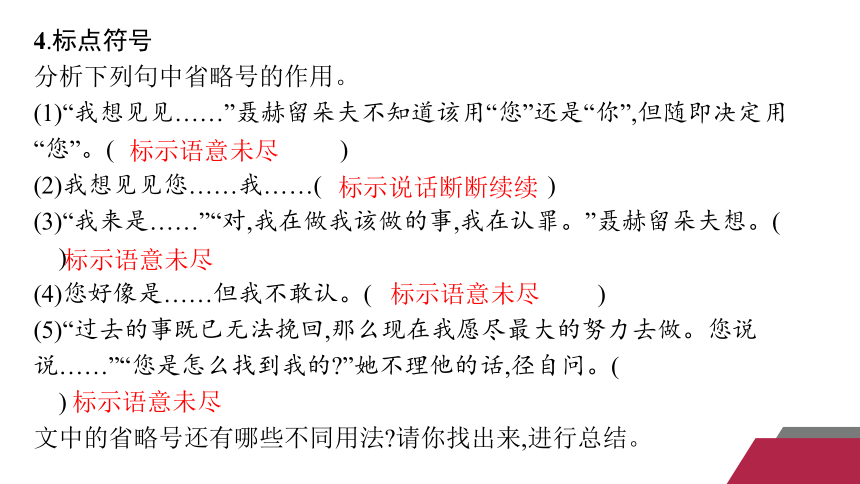 4.标点符号
分析下列句中省略号的作用。
(1)“我想见见……”聂赫留朵夫不知道该用“您”还是“你”,但随即决定用“您”。( 标示语意未尽 )
(2)我想见见您……我……( 标示说话断断续续 )
(3)“我来是……”“对,我在做我该做的事,我在认罪。”聂赫留朵夫想。( )标示语意未尽
(4)您好像是……但我不敢认。( 标示语意未尽 )
(5)“过去的事既已无法挽回,那么现在我愿尽最大的努力去做。您说说……”“您是怎么找到我的?”她不理他的话,径自问。( ) 标示语意未尽
文中的省略号还有哪些不同用法?请你找出来,进行总结。